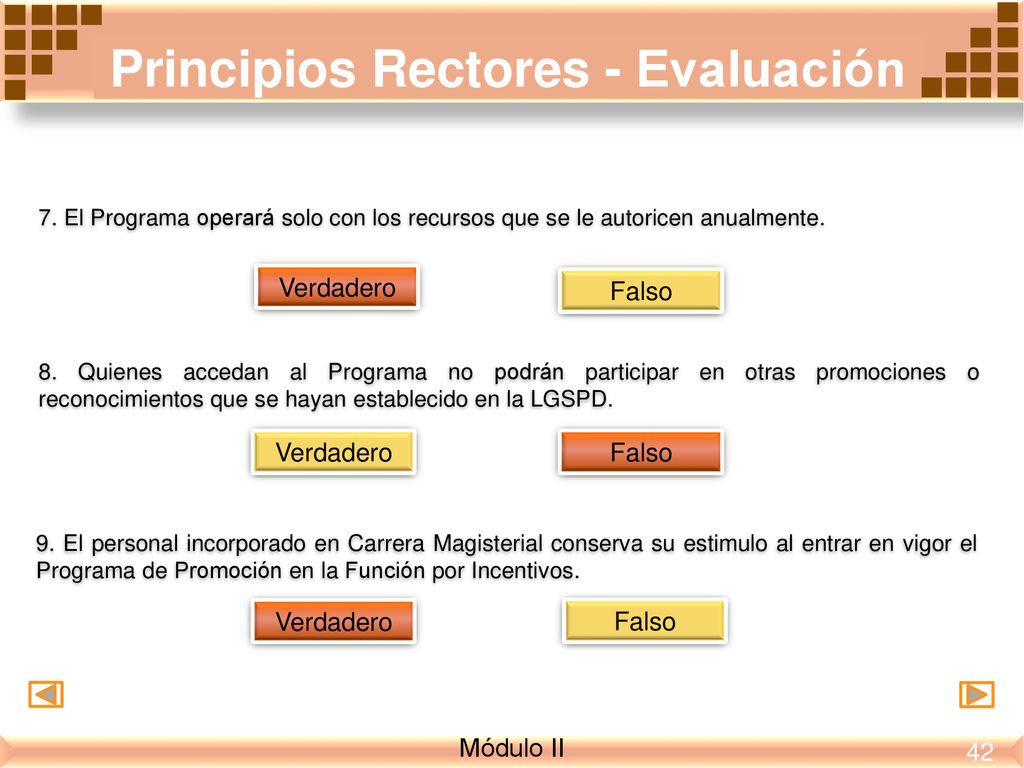 Principios Rectores - Evaluación

7. El Programa operará solo con los recursos que se le autoricen anualmente.

Verdadero

Falso

8. Quienes accedan al Programa no podrán participar en otras promociones o reconocimientos que se hayan establecido en la LGSPD.

Verdadero

Falso

9. El personal incorporado en Carrera Magisterial conserva su estimulo al entrar en vigor el Programa de Promoción en la Función por Incentivos.

Verdadero

Falso

Módulo II

42